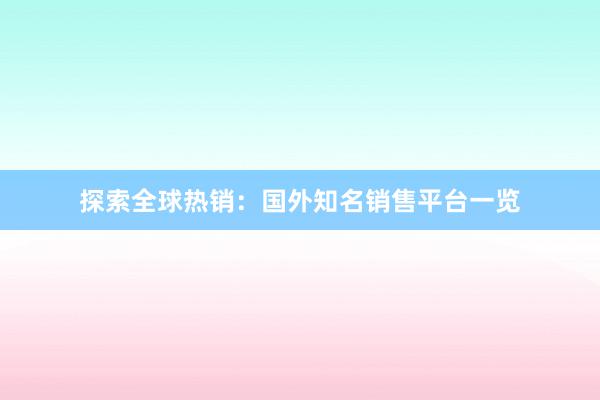 探索全球热销：国外知名销售平台一览